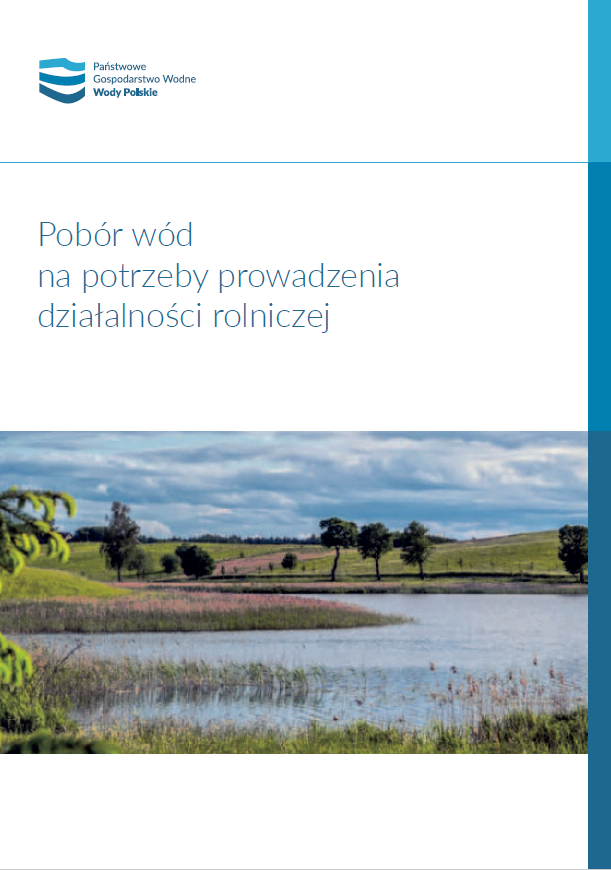 Państwowe
Gospodarstwo Wodne
Wody Polskie

Pobór wód
na potrzeby prowadzenia
działalności rolniczej